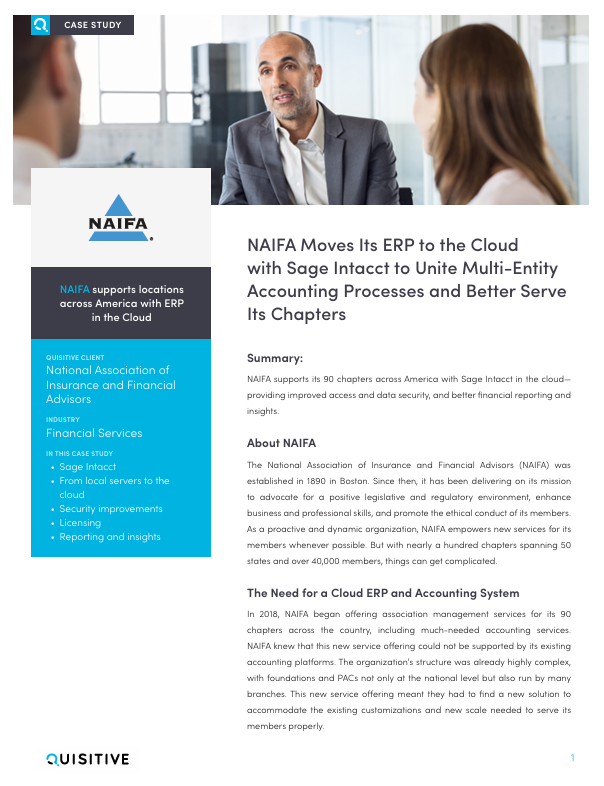 CASE STUDY

NAIFA

NAIFA supports locations across America with ERP in the Cloud

QUISITIVE CLIENT
National Association of Insurance and Financial Advisors

INDUSTRY
Financial Services

IN THIS CASE STUDY
• Sage Intacct
• From local servers to the cloud
• Security improvements
• Licensing
• Reporting and insights

NAIFA Moves Its ERP to the Cloud with Sage Intacct to Unite Multi-Entity Accounting Processes and Better Serve Its Chapters

Summary:

NAIFA supports its 90 chapters across America with Sage Intacct in the cloud—providing improved access and data security, and better financial reporting and insights.

About NAIFA

The National Association of Insurance and Financial Advisors (NAIFA) was established in 1890 in Boston. Since then, it has been delivering on its mission to advocate for a positive legislative and regulatory environment, enhance business and professional skills, and promote the ethical conduct of its members. As a proactive and dynamic organization, NAIFA empowers new services for its members whenever possible. But with nearly a hundred chapters spanning 50 states and over 40,000 members, things can get complicated.

The Need for a Cloud ERP and Accounting System

In 2018, NAIFA began offering association management services for its 90 chapters across the country, including much-needed accounting services. NAIFA knew that this new service offering could not be supported by its existing accounting platforms. The organization's structure was already highly complex, with foundations and PACs not only at the national level but also run by many branches. This new service offering meant they had to find a new solution to accommodate the existing customizations and new scale needed to serve its members properly.

QUISITIVE

1